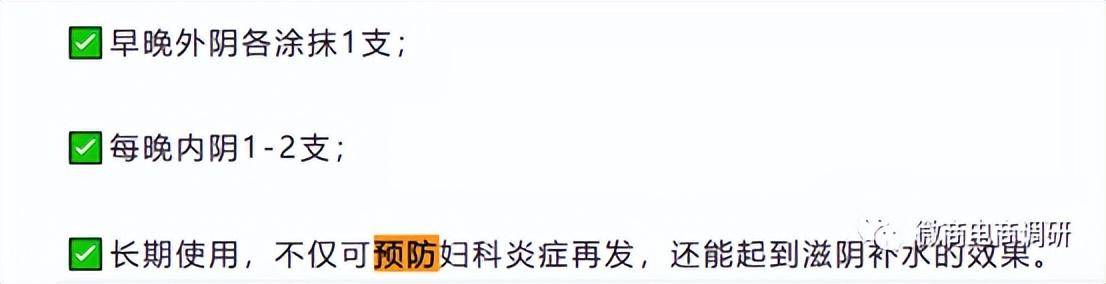 ✅早晚外阴各涂抹1支；

✅每晚内阴1-2支；

✅长期使用，不仅可预防妇科炎症再发，还能起到滋阴补水的效果。

微商电商调研